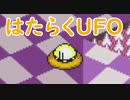 はたらくUFO